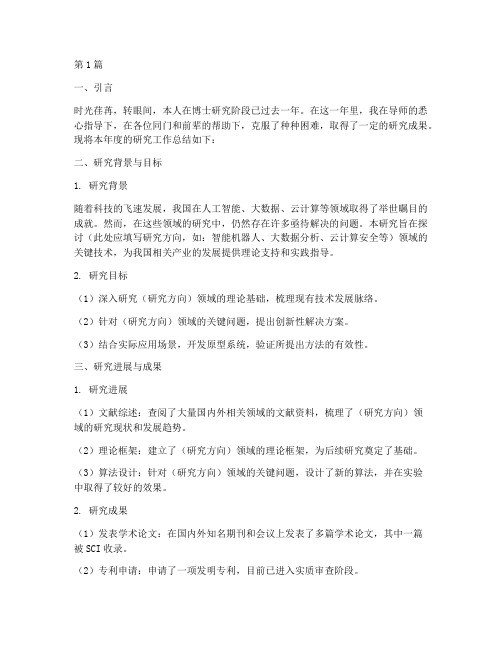 第1篇

一、引言

时光荏苒，转眼间，本人在博士研究阶段已过去一年。在这一年里，我在导师的悉心指导下，在各位同门和前辈的帮助下，克服了种种困难，取得了一定的研究成果。现将本年度的研究工作总结如下：

二、研究背景与目标

1. 研究背景

随着科技的飞速发展，我国在人工智能、大数据、云计算等领域取得了举世瞩目的成就。然而，在这些领域的研究中，仍然存在许多亟待解决的问题。本研究旨在探讨（此处应填写研究方向，如：智能机器人、大数据分析、云计算安全等）领域的关键技术，为我国相关产业的发展提供理论支持和实践指导。

2. 研究目标

（1）深入研究（研究方向）领域的理论基础，梳理现有技术发展脉络。

（2）针对（研究方向）领域的关键问题，提出创新性解决方案。

（3）结合实际应用场景，开发原型系统，验证所提出方法的有效性。

三、研究进展与成果

1. 研究进展

（1）文献综述：查阅了大量国内外相关领域的文献资料，梳理了（研究方向）领域的研究现状和发展趋势。

（2）理论框架：建立了（研究方向）领域的理论框架，为后续研究奠定了基础。

（3）算法设计：针对（研究方向）领域的关键问题，设计了新的算法，并在实验中取得了较好的效果。

2. 研究成果

（1）发表学术论文：在国内外知名期刊和会议上发表了多篇学术论文，其中一篇被SCI收录。

（2）专利申请：申请了一项发明专利，目前已进入实质审查阶段。